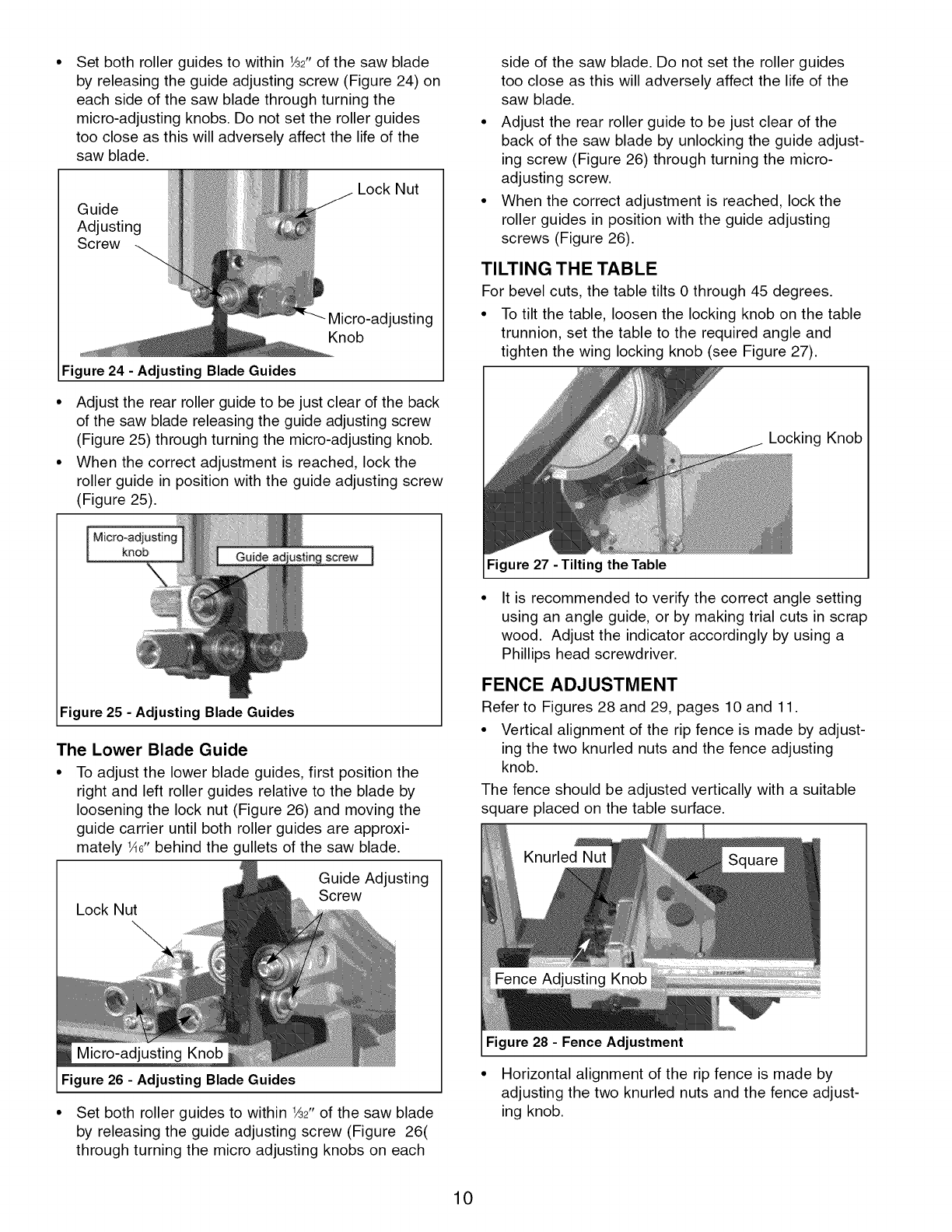 • Set both roller guides to within $\frac{1}{32}$" of the saw blade by releasing the guide adjusting screw (Figure 24) on each side of the saw blade through turning the micro-adjusting knobs. Do not set the roller guides too close as this will adversely affect the life of the saw blade.

Guide Adjusting Screw

Lock Nut

Micro-adjusting Knob

Figure 24 - Adjusting Blade Guides

• Adjust the rear roller guide to be just clear of the back of the saw blade releasing the guide adjusting screw (Figure 25) through turning the micro-adjusting knob.

• When the correct adjustment is reached, lock the roller guide in position with the guide adjusting screw (Figure 25).

Micro-adjusting knob

Guide adjusting screw

Figure 25 - Adjusting Blade Guides

The Lower Blade Guide

• To adjust the lower blade guides, first position the right and left roller guides relative to the blade by loosening the lock nut (Figure 26) and moving the guide carrier until both roller guides are approximately $\frac{1}{16}$" behind the gullets of the saw blade.

Lock Nut

Guide Adjusting Screw

Micro-adjusting Knob

Figure 26 - Adjusting Blade Guides

• Set both roller guides to within $\frac{1}{32}$" of the saw blade by releasing the guide adjusting screw (Figure 26( through turning the micro adjusting knobs on each side of the saw blade. Do not set the roller guides too close as this will adversely affect the life of the saw blade.

• Adjust the rear roller guide to be just clear of the back of the saw blade by unlocking the guide adjusting screw (Figure 26) through turning the micro-adjusting screw.

• When the correct adjustment is reached, lock the roller guides in position with the guide adjusting screws (Figure 26).

TILTING THE TABLE

For bevel cuts, the table tilts 0 through 45 degrees.

• To tilt the table, loosen the locking knob on the table trunnion, set the table to the required angle and tighten the wing locking knob (see Figure 27).

Locking Knob

Figure 27 - Tilting the Table

• It is recommended to verify the correct angle setting using an angle guide, or by making trial cuts in scrap wood. Adjust the indicator accordingly by using a Phillips head screwdriver.

FENCE ADJUSTMENT

Refer to Figures 28 and 29, pages 10 and 11.

• Vertical alignment of the rip fence is made by adjusting the two knurled nuts and the fence adjusting knob.

The fence should be adjusted vertically with a suitable square placed on the table surface.

Knurled Nut

Square

Fence Adjusting Knob

Figure 28 - Fence Adjustment

• Horizontal alignment of the rip fence is made by adjusting the two knurled nuts and the fence adjusting knob.

10